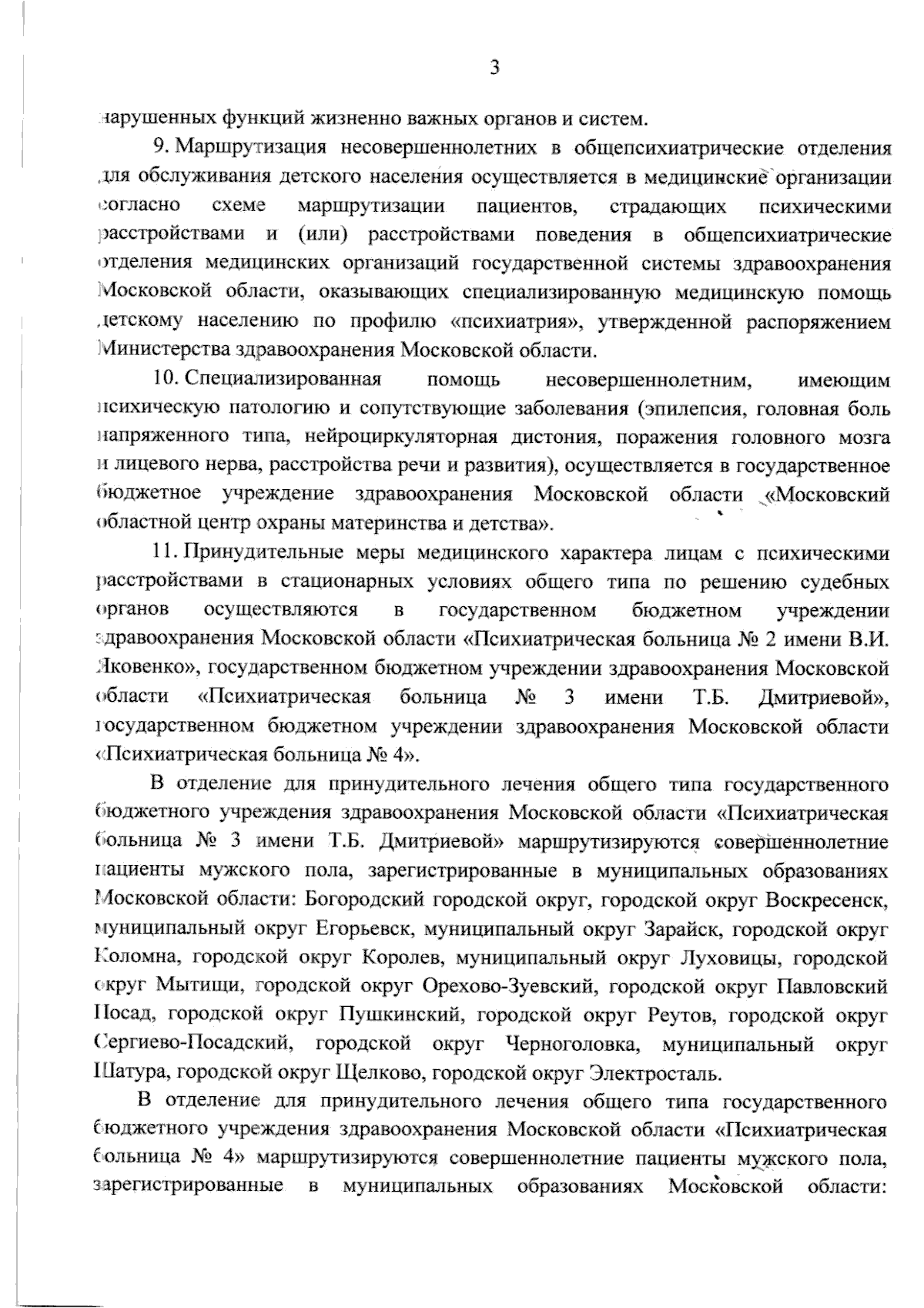 3

нарушенных функций жизненно важных органов и систем.

9. Маршрутизация несовершеннолетних в общепсихиатрические отделения для обслуживания детского населения осуществляется в медицинские организации согласно схеме маршрутизации пациентов, страдающих психическими расстройствами и (или) расстройствами поведения в общепсихиатрические отделения медицинских организаций государственной системы здравоохранения Московской области, оказывающих специализированную медицинскую помощь детскому населению по профилю «психиатрия», утвержденной распоряжением Министерства здравоохранения Московской области.

10. Специализированная помощь несовершеннолетним, имеющим психическую патологию и сопутствующие заболевания (эпилепсия, головная боль напряженного типа, нейроциркуляторная дистония, поражения головного мозга и лицевого нерва, расстройства речи и развития), осуществляется в государственное бюджетное учреждение здравоохранения Московской области «Московский областной центр охраны материнства и детства».

11. Принудительные меры медицинского характера лицам с психическими расстройствами в стационарных условиях общего типа по решению судебных органов осуществляются в государственном бюджетном учреждении здравоохранения Московской области «Психиатрическая больница № 2 имени В.И. Яковенко», государственном бюджетном учреждении здравоохранения Московской области «Психиатрическая больница № 3 имени Т.Б. Дмитриевой», государственном бюджетном учреждении здравоохранения Московской области «Психиатрическая больница № 4».

В отделение для принудительного лечения общего типа государственного бюджетного учреждения здравоохранения Московской области «Психиатрическая больница № 3 имени Т.Б. Дмитриевой» маршрутизируются совершеннолетние пациенты мужского пола, зарегистрированные в муниципальных образованиях Московской области: Богородский городской округ, городской округ Воскресенск, муниципальный округ Егорьевск, муниципальный округ Зарайск, городской округ Коломна, городской округ Королев, муниципальный округ Луховицы, городской округ Мытищи, городской округ Орехово-Зуевский, городской округ Павловский Посад, городской округ Пушкинский, городской округ Реутов, городской округ Сергиево-Посадский, городской округ Черноголовка, муниципальный округ Шатура, городской округ Щелково, городской округ Электросталь.

В отделение для принудительного лечения общего типа государственного бюджетного учреждения здравоохранения Московской области «Психиатрическая больница № 4» маршрутизируются совершеннолетние пациенты мужского пола, зарегистрированные в муниципальных образованиях Московской области: